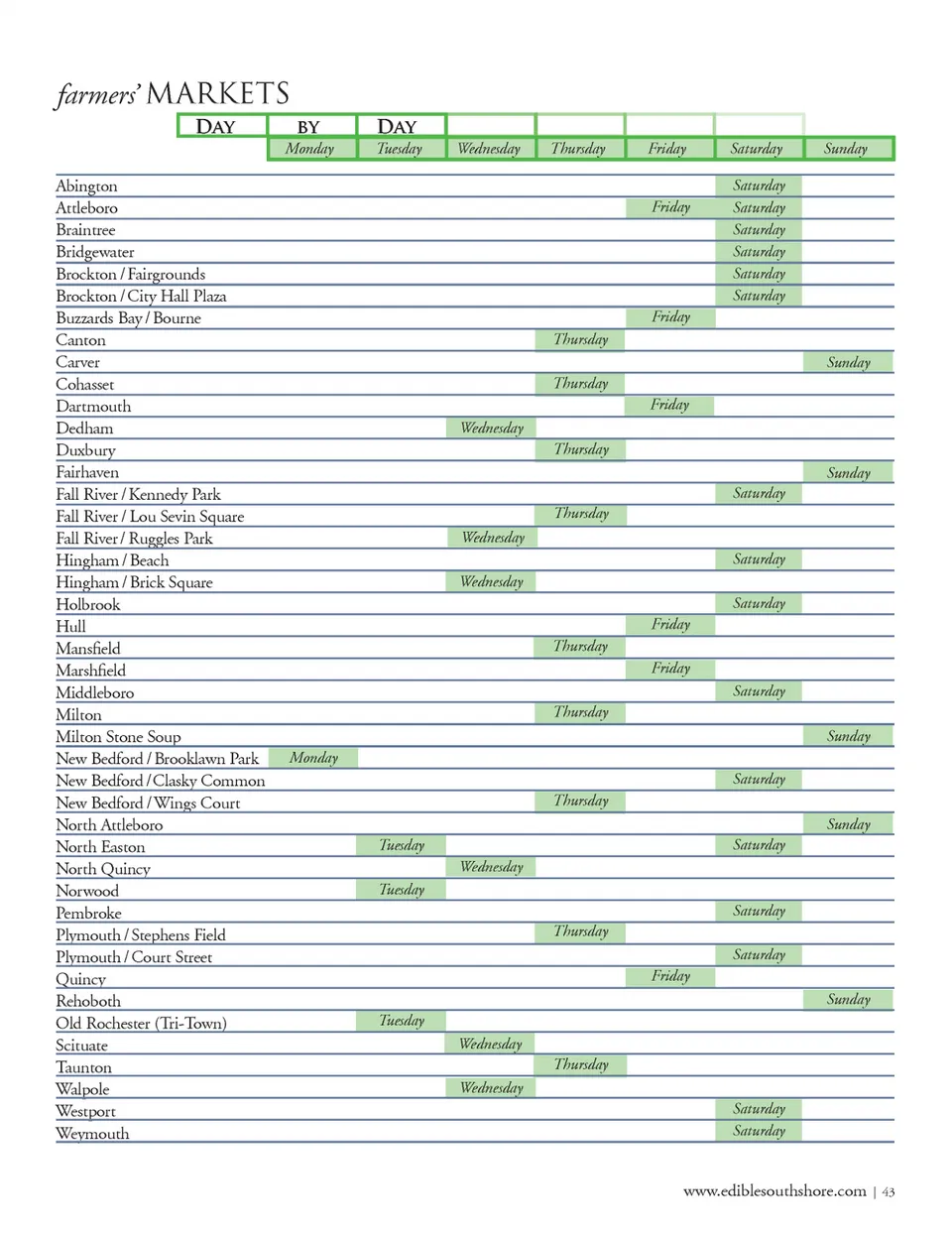 farmers' MARKETS

DAY BY DAY

| | Monday | Tuesday | Wednesday | Thursday | Friday | Saturday | Sunday |
|---|---|---|---|---|---|---|---|
| Abington | | | | | | Saturday | |
| Attleboro | | | | | Friday | Saturday | |
| Braintree | | | | | | Saturday | |
| Bridgewater | | | | | | Saturday | |
| Brockton / Fairgrounds | | | | | | Saturday | |
| Brockton / City Hall Plaza | | | | | | Saturday | |
| Buzzards Bay / Bourne | | | | | Friday | | |
| Canton | | | | Thursday | | | |
| Carver | | | | | | | Sunday |
| Cohasset | | | | Thursday | | | |
| Dartmouth | | | | | Friday | | |
| Dedham | | | Wednesday | | | | |
| Duxbury | | | | Thursday | | | |
| Fairhaven | | | | | | | Sunday |
| Fall River / Kennedy Park | | | | | | Saturday | |
| Fall River / Lou Sevin Square | | | | Thursday | | | |
| Fall River / Ruggles Park | | | Wednesday | | | | |
| Hingham / Beach | | | | | | Saturday | |
| Hingham / Brick Square | | | Wednesday | | | | |
| Holbrook | | | | | | Saturday | |
| Hull | | | | | Friday | | |
| Mansfield | | | | Thursday | | | |
| Marshfield | | | | | Friday | | |
| Middleboro | | | | | | Saturday | |
| Milton | | | | Thursday | | | |
| Milton Stone Soup | | | | | | | Sunday |
| New Bedford / Brooklawn Park | Monday | | | | | | |
| New Bedford / Clasky Common | | | | | | Saturday | |
| New Bedford / Wings Court | | | | Thursday | | | |
| North Attleboro | | | | | | | Sunday |
| North Easton | | Tuesday | | | | Saturday | |
| North Quincy | | | Wednesday | | | | |
| Norwood | | Tuesday | | | | | |
| Pembroke | | | | | | Saturday | |
| Plymouth / Stephens Field | | | | Thursday | | | |
| Plymouth / Court Street | | | | | | Saturday | |
| Quincy | | | | | Friday | | |
| Rehoboth | | | | | | | Sunday |
| Old Rochester (Tri-Town) | | Tuesday | | | | | |
| Scituate | | | Wednesday | | | | |
| Taunton | | | | Thursday | | | |
| Walpole | | | Wednesday | | | | |
| Westport | | | | | | Saturday | |
| Weymouth | | | | | | Saturday | |

www.ediblesouthshore.com | 43